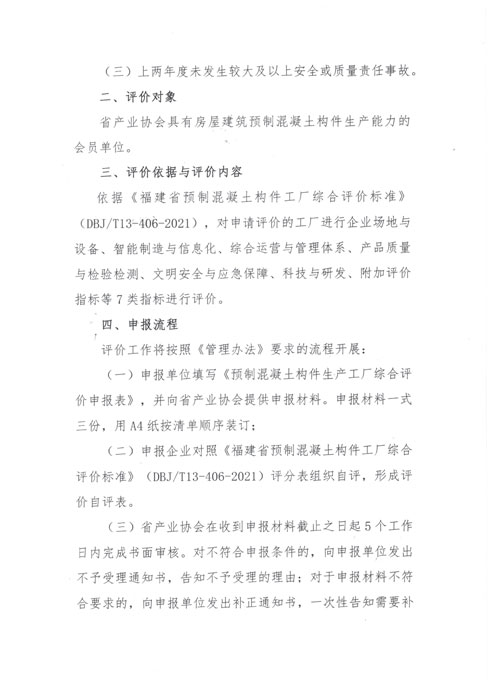 （三）上两年度未发生较大及以上安全或质量责任事故。

二、评价对象

省产业协会具有房屋建筑预制混凝土构件生产能力的会员单位。

三、评价依据与评价内容

依据《福建省预制混凝土构件工厂综合评价标准》（DBJ/T13-406-2021），对申请评价的工厂进行企业场地与设备、智能制造与信息化、综合运营与管理体系、产品质量与检验检测、文明安全与应急保障、科技与研发、附加评价指标等7类指标进行评价。

四、申报流程

评价工作将按照《管理办法》要求的流程开展：

（一）申报单位填写《预制混凝土构件生产工厂综合评价申报表》，并向省产业协会提供申报材料。申报材料一式三份，用A4纸按清单顺序装订；

（二）申报企业对照《福建省预制混凝土构件工厂综合评价标准》（DBJ/T13-406-2021）评分表组织自评，形成评价自评表。

（三）省产业协会在收到申报材料截止之日起5个工作日内完成书面审核。对不符合申报条件的，向申报单位发出不予受理通知书，告知不予受理的理由；对于申报材料不符合要求的，向申报单位发出补正通知书，一次性告知需要补